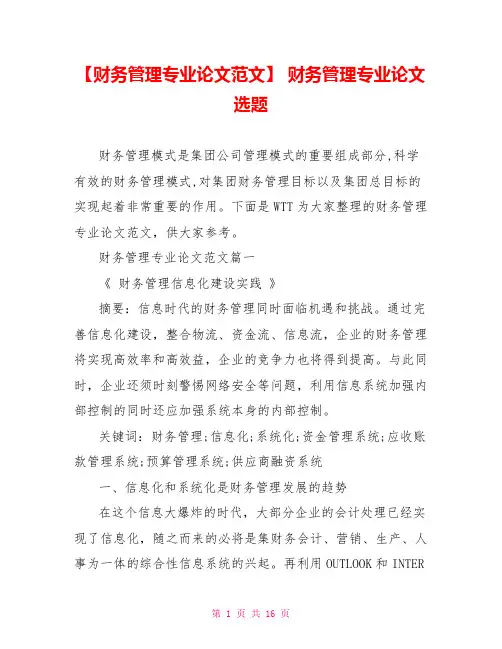 【财务管理专业论文范文】 财务管理专业论文选题

财务管理模式是集团公司管理模式的重要组成部分,科学有效的财务管理模式,对集团财务管理目标以及集团总目标的实现起着非常重要的作用。下面是WTT为大家整理的财务管理专业论文范文，供大家参考。

财务管理专业论文范文篇一

《 财务管理信息化建设实践 》

摘要：信息时代的财务管理同时面临机遇和挑战。通过完善信息化建设，整合物流、资金流、信息流，企业的财务管理将实现高效率和高效益，企业的竞争力也将得到提高。与此同时，企业还须时刻警惕网络安全等问题，利用信息系统加强内部控制的同时还应加强系统本身的内部控制。

关键词：财务管理;信息化;系统化;资金管理系统;应收账款管理系统;预算管理系统;供应商融资系统

一、信息化和系统化是财务管理发展的趋势

在这个信息大爆炸的时代，大部分企业的会计处理已经实现了信息化，随之而来的必将是集财务会计、营销、生产、人事为一体的综合性信息系统的兴起。再利用OUTLOOK和INTER

第 1 页 共 16 页